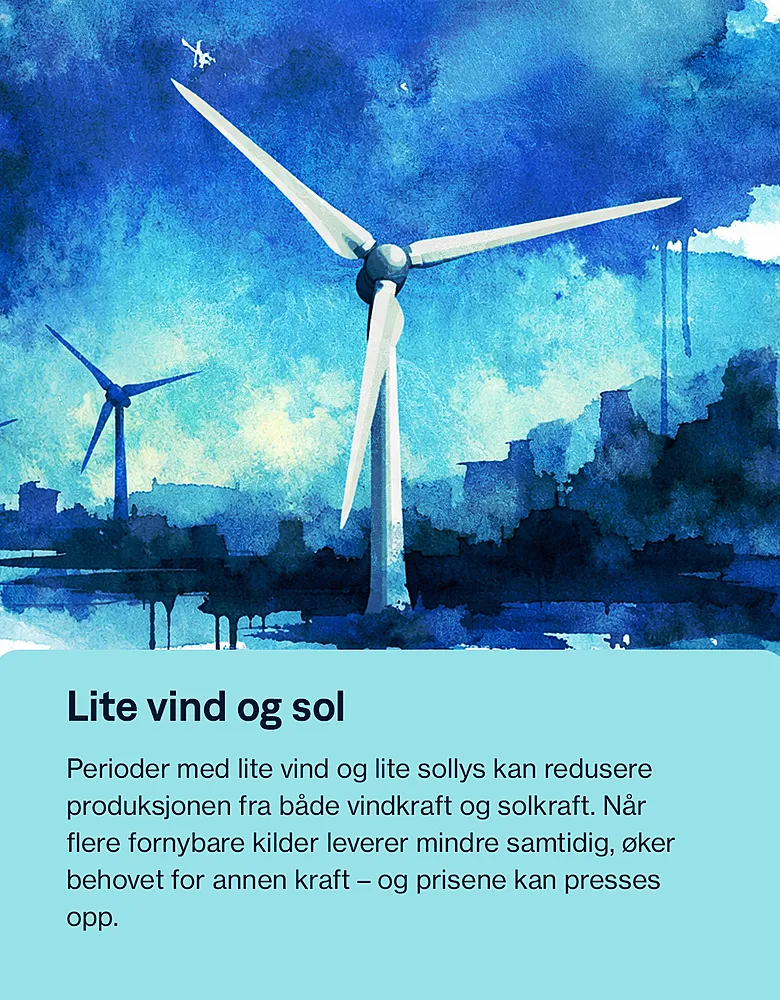 Lite vind og sol

Perioder med lite vind og lite sollys kan redusere produksjonen fra både vindkraft og solkraft. Når flere fornybare kilder leverer mindre samtidig, øker behovet for annen kraft – og prisene kan presses opp.